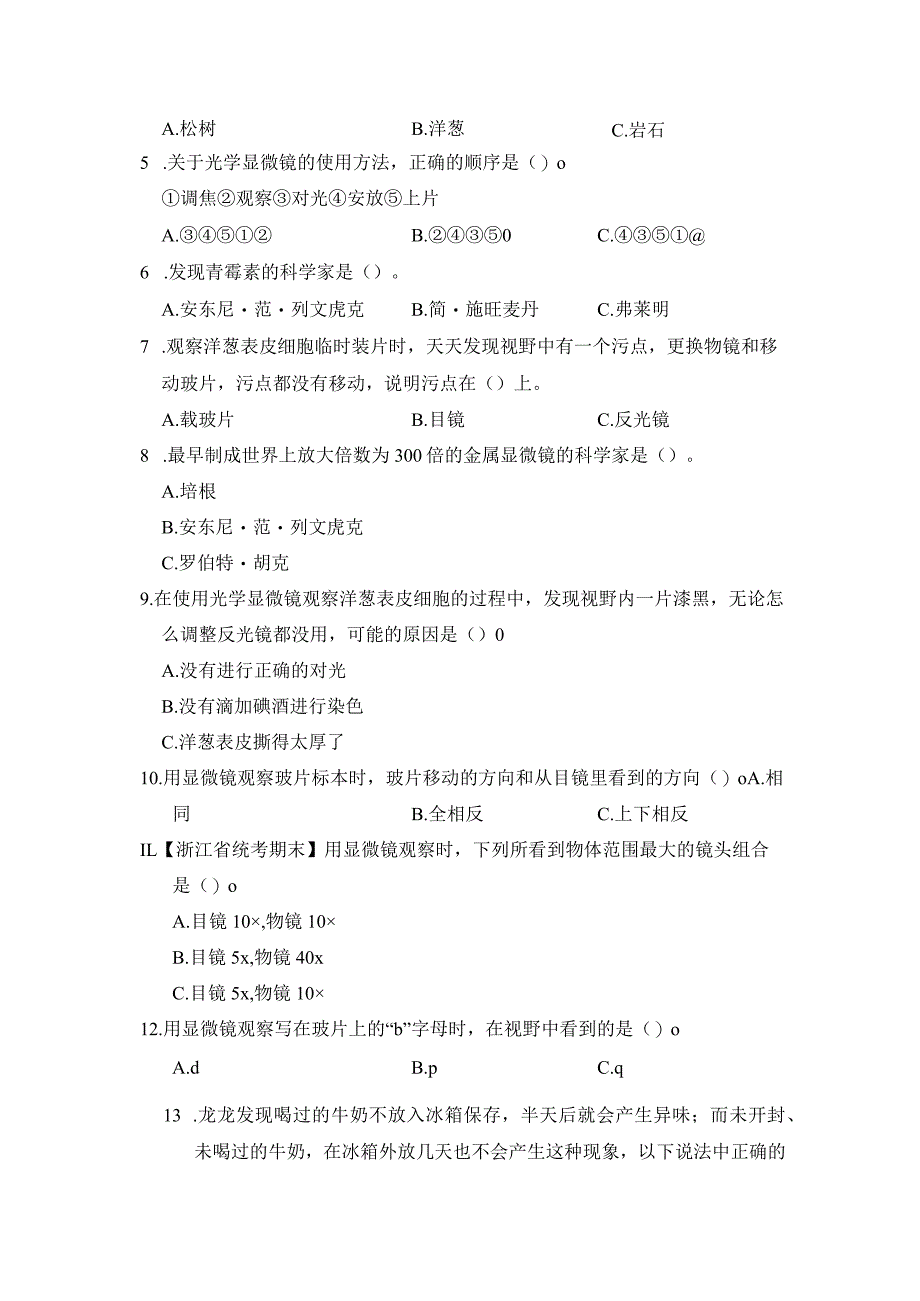 A.松树　　B.洋葱　　C.岩石

5 .关于光学显微镜的使用方法，正确的顺序是（）o

①调焦②观察③对光④安放⑤上片

A.③④⑤①②　　B.②④③⑤0　　C.④③⑤①@

6 .发现青霉素的科学家是（）。

A.安东尼・范・列文虎克　　B.简・施旺麦丹　　C.弗莱明

7 .观察洋葱表皮细胞临时装片时，天天发现视野中有一个污点，更换物镜和移动玻片，污点都没有移动，说明污点在（）上。

A.载玻片　　B.目镜　　C.反光镜

8 .最早制成世界上放大倍数为300倍的金属显微镜的科学家是（）。

A.培根

B.安东尼・范・列文虎克

C.罗伯特・胡克

9.在使用光学显微镜观察洋葱表皮细胞的过程中，发现视野内一片漆黑，无论怎么调整反光镜都没用，可能的原因是（）0

A.没有进行正确的对光

B.没有滴加碘酒进行染色

C.洋葱表皮撕得太厚了

10.用显微镜观察玻片标本时，玻片移动的方向和从目镜里看到的方向（）oA.相同　　B.全相反　　C.上下相反

IL【浙江省统考期末】用显微镜观察时，下列所看到物体范围最大的镜头组合是（）o

A.目镜10×,物镜10×

B.目镜5x,物镜40x

C.目镜5x,物镜10×

12.用显微镜观察写在玻片上的“b”字母时，在视野中看到的是（）o

A.d　　B.p　　C.q

13 .龙龙发现喝过的牛奶不放入冰箱保存，半天后就会产生异味；而未开封、未喝过的牛奶，在冰箱外放几天也不会产生这种现象，以下说法中正确的